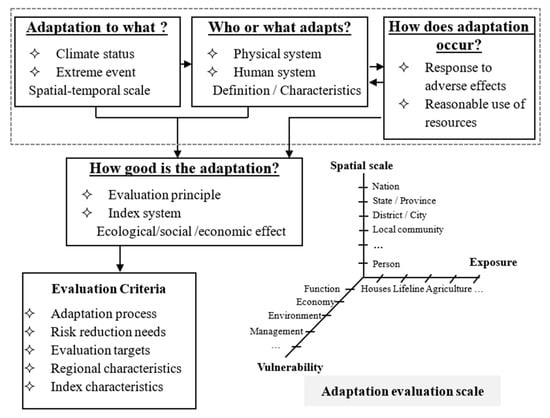 Adaptation to what ?
✧ Climate status
✧ Extreme event
Spatial-temporal scale

Who or what adapts?
✧ Physical system
✧ Human system
Definition / Characteristics

How does adaptation occur?
✧ Response to adverse effects
✧ Reasonable use of resources

How good is the adaptation?
✧ Evaluation principle
✧ Index system
Ecological/social /economic effect

Evaluation Criteria
✧ Adaptation process
✧ Risk reduction needs
✧ Evaluation targets
✧ Regional characteristics
✧ Index characteristics

Spatial scale
Nation
State / Province
District / City
Local community
...
Person

Exposure
Houses Lifeline Agriculture ...

Function
Economy
Environment
Management
...
Vulnerability

Adaptation evaluation scale